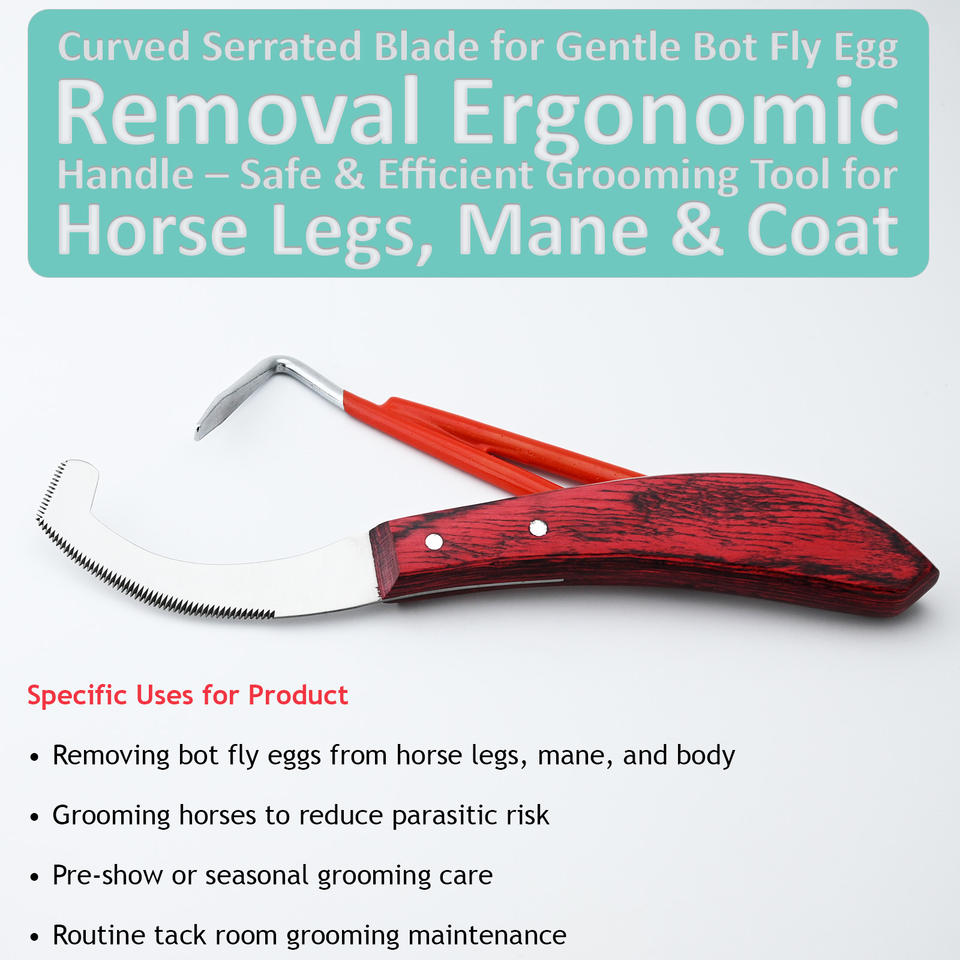 Curved Serrated Blade for Gentle Bot Fly Egg Removal Ergonomic Handle – Safe & Efficient Grooming Tool for Horse Legs, Mane & Coat

Specific Uses for Product

• Removing bot fly eggs from horse legs, mane, and body

• Grooming horses to reduce parasitic risk

• Pre-show or seasonal grooming care

• Routine tack room grooming maintenance